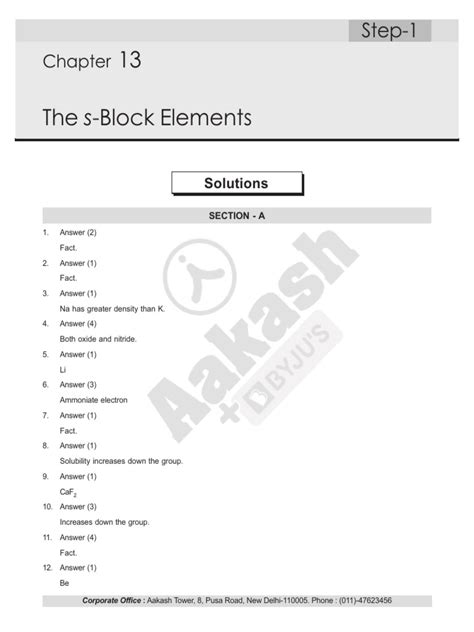 Step-1

Chapter 13

The s-Block Elements

Solutions

SECTION - A

1. Answer (2)
Fact.

2. Answer (1)
Fact.

3. Answer (1)
Na has greater density than K.

4. Answer (4)
Both oxide and nitride.

5. Answer (1)
Li

6. Answer (3)
Ammoniate electron

7. Answer (1)
Fact.

8. Answer (1)
Solubility increases down the group.

9. Answer (1)
$CaF_2$

10. Answer (3)
Increases down the group.

11. Answer (4)
Fact.

12. Answer (1)
Be

Aakash + BYJU'S

Corporate Office : Aakash Tower, 8, Pusa Road, New Delhi-110005. Phone : (011)-47623456